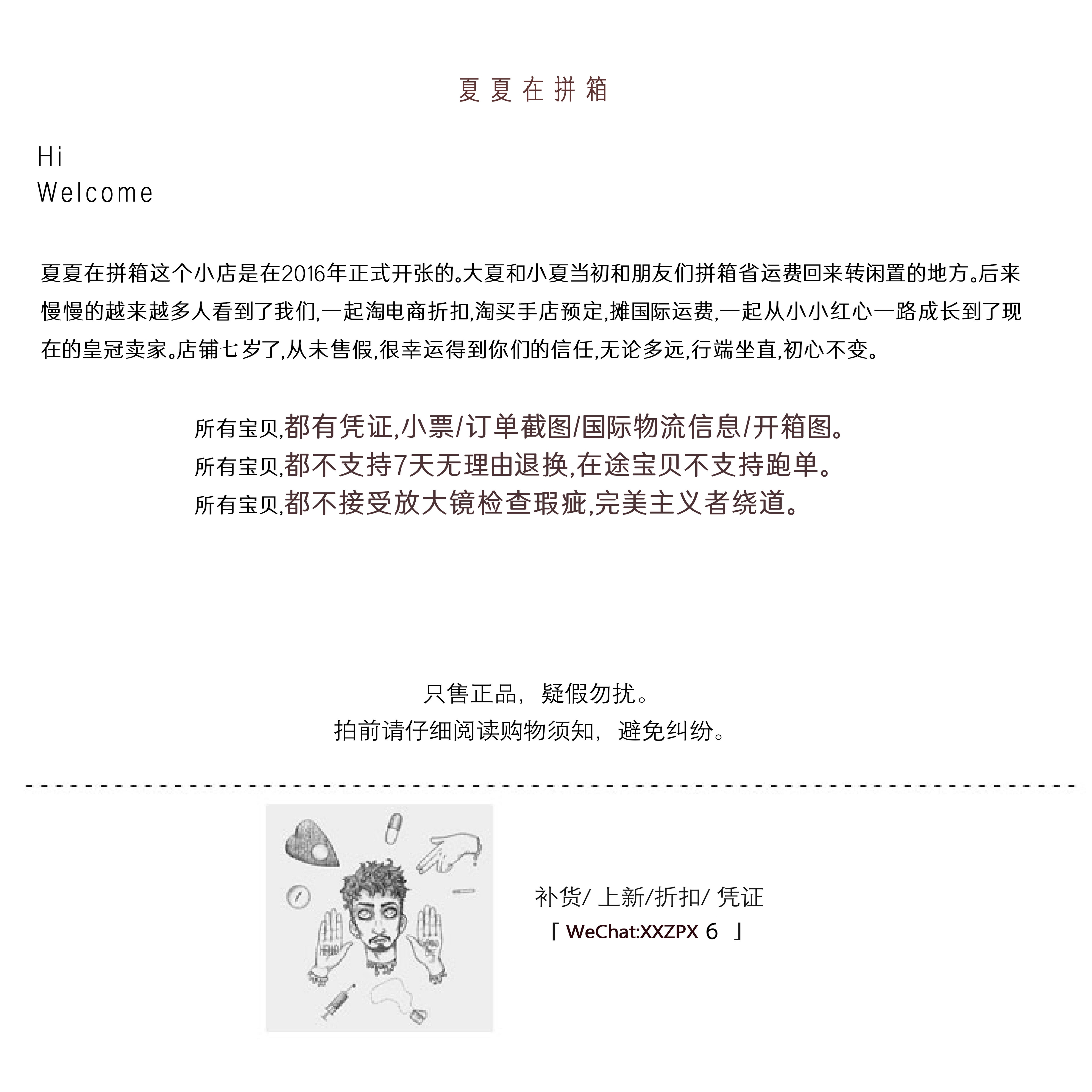 夏夏在拼箱

Hi
Welcome

夏夏在拼箱这个小店是在2016年正式开张的。大夏和小夏当初和朋友们拼箱省运费回来转闲置的地方。后来慢慢的越来越多人看到了我们,一起淘电商折扣,淘买手店预定,摊国际运费,一起从小小红心一路成长到了现在的皇冠卖家。店铺七岁了,从未售假,很幸运得到你们的信任,无论多远,行端坐直,初心不变。

所有宝贝,都有凭证,小票/订单截图/国际物流信息/开箱图。
所有宝贝,都不支持7天无理由退换,在途宝贝不支持跑单。
所有宝贝,都不接受放大镜检查瑕疵,完美主义者绕道。

只售正品,疑假勿扰。
拍前请仔细阅读购物须知,避免纠纷。

HELLO

补货/ 上新/折扣/ 凭证
「 WeChat:XXZPX 6 」